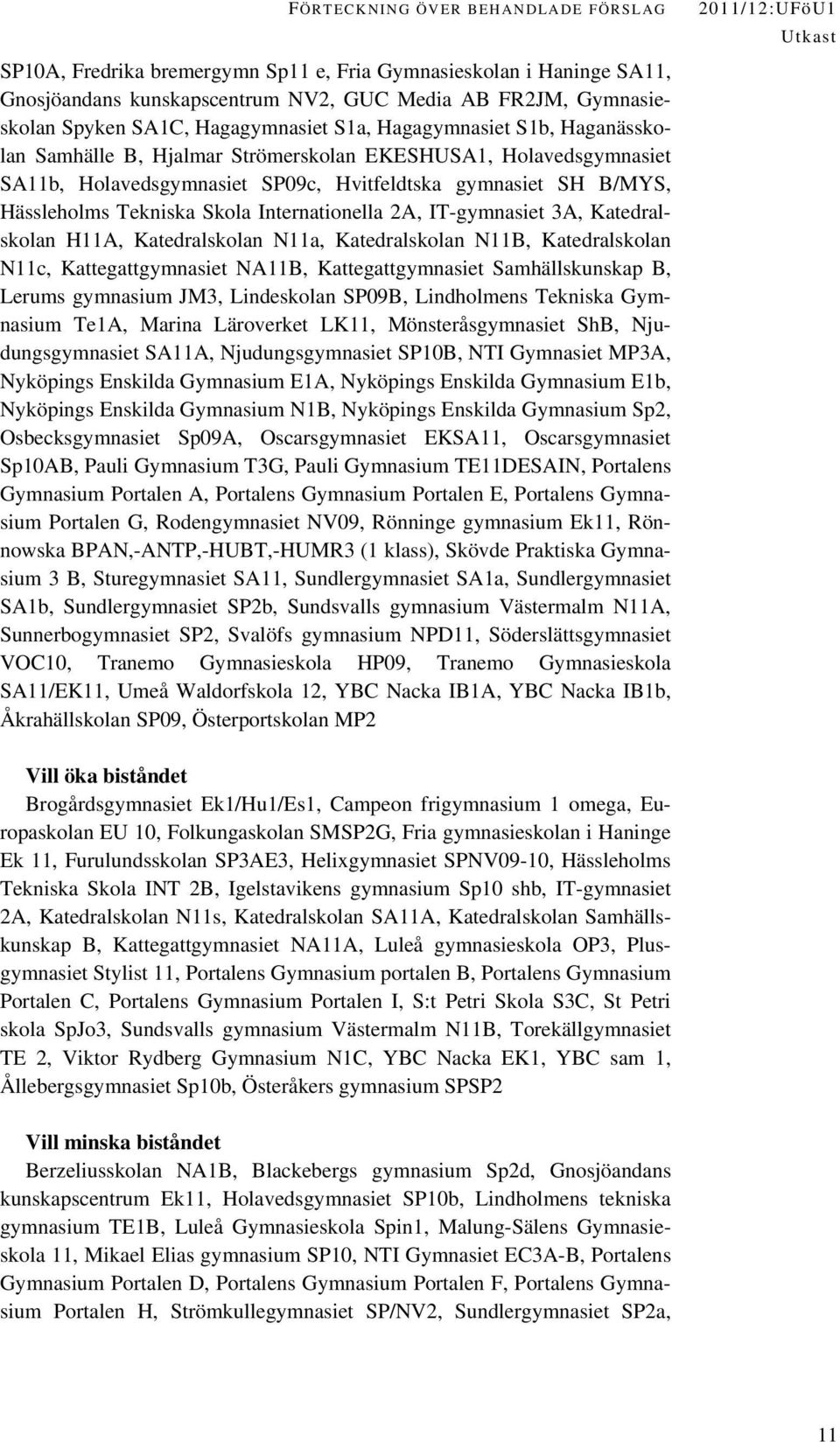 FÖRTECKNING ÖVER BEHANDLADE FÖRSLAG 2011/12:UFöU1
Utkast

SP10A, Fredrika bremergymn Sp11 e, Fria Gymnasieskolan i Haninge SA11, Gnosjöandans kunskapscentrum NV2, GUC Media AB FR2JM, Gymnasieskolan Spyken SA1C, Hagagymnasiet S1a, Hagagymnasiet S1b, Haganässkolan Samhälle B, Hjalmar Strömerskolan EKESHUSA1, Holavedsgymnasiet SA11b, Holavedsgymnasiet SP09c, Hvitfeldtska gymnasiet SH B/MYS, Hässleholms Tekniska Skola Internationella 2A, IT-gymnasiet 3A, Katedralskolan H11A, Katedralskolan N11a, Katedralskolan N11B, Katedralskolan N11c, Kattegattgymnasiet NA11B, Kattegattgymnasiet Samhällskunskap B, Lerums gymnasium JM3, Lindeskolan SP09B, Lindholmens Tekniska Gymnasium Te1A, Marina Läroverket LK11, Mönsteråsgymnasiet ShB, Njudungsgymnasiet SA11A, Njudungsgymnasiet SP10B, NTI Gymnasiet MP3A, Nyköpings Enskilda Gymnasium E1A, Nyköpings Enskilda Gymnasium E1b, Nyköpings Enskilda Gymnasium N1B, Nyköpings Enskilda Gymnasium Sp2, Osbecksgymnasiet Sp09A, Oscarsgymnasiet EKSA11, Oscarsgymnasiet Sp10AB, Pauli Gymnasium T3G, Pauli Gymnasium TE11DESAIN, Portalens Gymnasium Portalen A, Portalens Gymnasium Portalen E, Portalens Gymnasium Portalen G, Rodengymnasiet NV09, Rönninge gymnasium Ek11, Rönnowska BPAN,-ANTP,-HUBT,-HUMR3 (1 klass), Skövde Praktiska Gymnasium 3 B, Sturegymnasiet SA11, Sundlergymnasiet SA1a, Sundlergymnasiet SA1b, Sundlergymnasiet SP2b, Sundsvalls gymnasium Västermalm N11A, Sunnerbogymnasiet SP2, Svalöfs gymnasium NPD11, Söderslättsgymnasiet VOC10, Tranemo Gymnasieskola HP09, Tranemo Gymnasieskola SA11/EK11, Umeå Waldorfskola 12, YBC Nacka IB1A, YBC Nacka IB1b, Åkrahällskolan SP09, Österportskolan MP2

Vill öka biståndet
Brogårdsgymnasiet Ek1/Hu1/Es1, Campeon frigymnasium 1 omega, Europaskolan EU 10, Folkungaskolan SMSP2G, Fria gymnasieskolan i Haninge Ek 11, Furulundsskolan SP3AE3, Helixgymnasiet SPNV09-10, Hässleholms Tekniska Skola INT 2B, Igelstavikens gymnasium Sp10 shb, IT-gymnasiet 2A, Katedralskolan N11s, Katedralskolan SA11A, Katedralskolan Samhällskunskap B, Kattegattgymnasiet NA11A, Luleå gymnasieskola OP3, Plusgymnasiet Stylist 11, Portalens Gymnasium portalen B, Portalens Gymnasium Portalen C, Portalens Gymnasium Portalen I, S:t Petri Skola S3C, St Petri skola SpJo3, Sundsvalls gymnasium Västermalm N11B, Torekällgymnasiet TE 2, Viktor Rydberg Gymnasium N1C, YBC Nacka EK1, YBC sam 1, Ållebergsgymnasiet Sp10b, Österåkers gymnasium SPSP2

Vill minska biståndet
Berzeliusskolan NA1B, Blackebergs gymnasium Sp2d, Gnosjöandans kunskapscentrum Ek11, Holavedsgymnasiet SP10b, Lindholmens tekniska gymnasium TE1B, Luleå Gymnasieskola Spin1, Malung-Sälens Gymnasieskola 11, Mikael Elias gymnasium SP10, NTI Gymnasiet EC3A-B, Portalens Gymnasium Portalen D, Portalens Gymnasium Portalen F, Portalens Gymnasium Portalen H, Strömkullegymnasiet SP/NV2, Sundlergymnasiet SP2a,

11